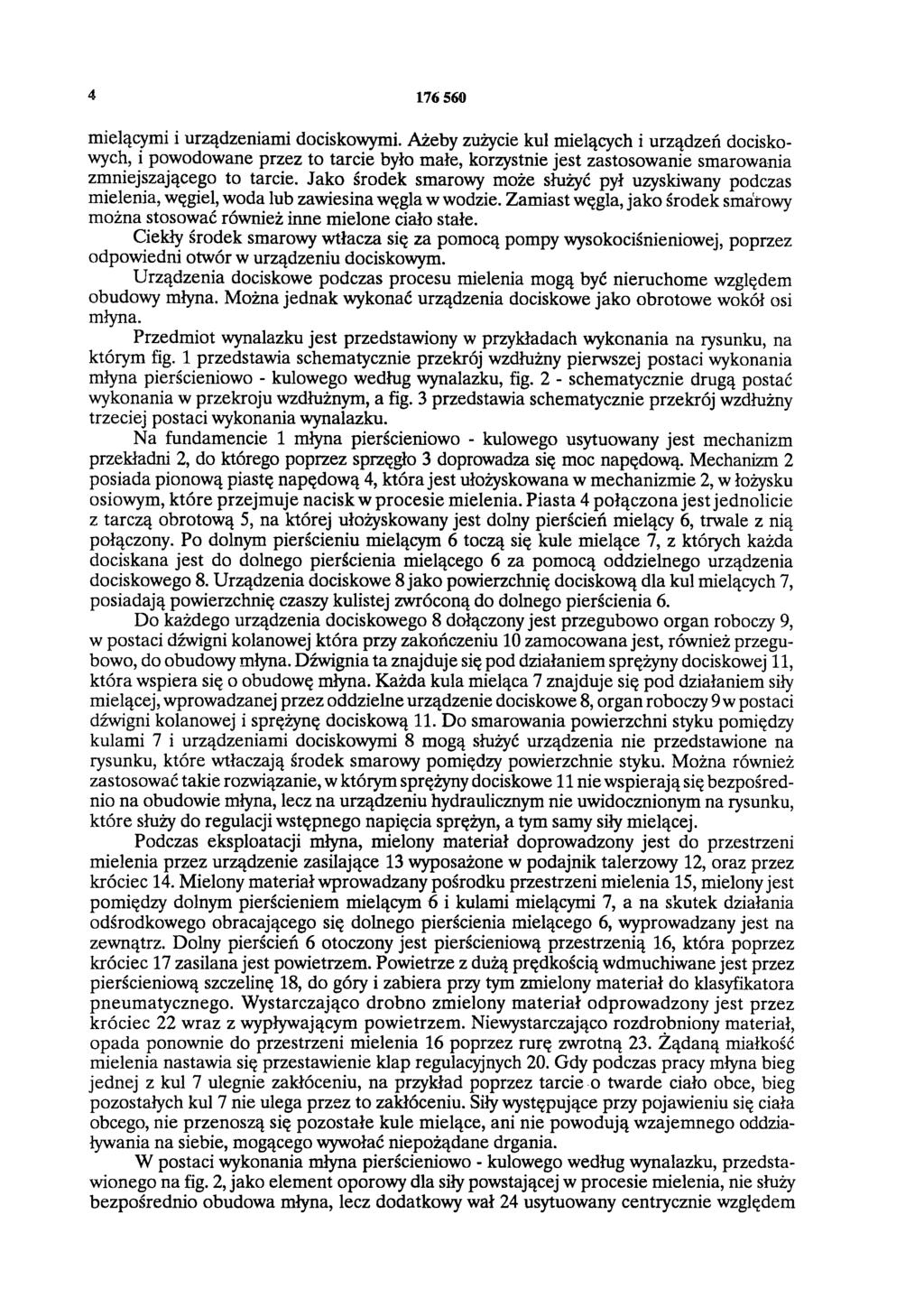 4 176 560

mielącymi i urządzeniami dociskowymi. Ażeby zużycie kul mielących i urządzeń dociskowych, i powodowane przez to tarcie było małe, korzystnie jest zastosowanie smarowania zmniejszającego to tarcie. Jako środek smarowy może służyć pył uzyskiwany podczas mielenia, węgiel, woda lub zawiesina węgla w wodzie. Zamiast węgla, jako środek smarowy można stosować również inne mielone ciało stałe.

Ciekły środek smarowy wtłacza się za pomocą pompy wysokociśnieniowej, poprzez odpowiedni otwór w urządzeniu dociskowym.

Urządzenia dociskowe podczas procesu mielenia mogą być nieruchome względem obudowy młyna. Można jednak wykonać urządzenia dociskowe jako obrotowe wokół osi młyna.

Przedmiot wynalazku jest przedstawiony w przykładach wykonania na rysunku, na którym fig. 1 przedstawia schematycznie przekrój wzdłużny pierwszej postaci wykonania młyna pierścieniowo - kulowego według wynalazku, fig. 2 - schematycznie drugą postać wykonania w przekroju wzdłużnym, a fig. 3 przedstawia schematycznie przekrój wzdłużny trzeciej postaci wykonania wynalazku.

Na fundamencie 1 młyna pierścieniowo - kulowego usytuowany jest mechanizm przekładni 2, do którego poprzez sprzęgło 3 doprowadza się moc napędową. Mechanizm 2 posiada pionową piastę napędową 4, która jest ułożyskowana w mechanizmie 2, w łożysku osiowym, które przejmuje nacisk w procesie mielenia. Piasta 4 połączona jest jednolicie z tarczą obrotową 5, na której ułożyskowany jest dolny pierścień mielący 6, trwale z nią połączony. Po dolnym pierścieniu mielącym 6 toczą się kule mielące 7, z których każda dociskana jest do dolnego pierścienia mielącego 6 za pomocą oddzielnego urządzenia dociskowego 8. Urządzenia dociskowe 8 jako powierzchnię dociskową dla kul mielących 7, posiadają powierzchnię czaszy kulistej zwróconą do dolnego pierścienia 6.

Do każdego urządzenia dociskowego 8 dołączony jest przegubowo organ roboczy 9, w postaci dźwigni kolanowej która przy zakończeniu 10 zamocowana jest, również przegubowo, do obudowy młyna. Dźwignia ta znajduje się pod działaniem sprężyny dociskowej 11, która wspiera się o obudowę młyna. Każda kula mieląca 7 znajduje się pod działaniem siły mielącej, wprowadzanej przez oddzielne urządzenie dociskowe 8, organ roboczy 9 w postaci dźwigni kolanowej i sprężynę dociskową 11. Do smarowania powierzchni styku pomiędzy kulami 7 i urządzeniami dociskowymi 8 mogą służyć urządzenia nie przedstawione na rysunku, które wtłaczają środek smarowy pomiędzy powierzchnie styku. Można również zastosować takie rozwiązanie, w którym sprężyny dociskowe 11 nie wspierają się bezpośrednio na obudowie młyna, lecz na urządzeniu hydraulicznym nie uwidocznionym na rysunku, które służy do regulacji wstępnego napięcia sprężyn, a tym samy siły mielącej.

Podczas eksploatacji młyna, mielony materiał doprowadzony jest do przestrzeni mielenia przez urządzenie zasilające 13 wyposażone w podajnik talerzowy 12, oraz przez króciec 14. Mielony materiał wprowadzany pośrodku przestrzeni mielenia 15, mielony jest pomiędzy dolnym pierścieniem mielącym 6 i kulami mielącymi 7, a na skutek działania odśrodkowego obracającego się dolnego pierścienia mielącego 6, wyprowadzany jest na zewnątrz. Dolny pierścień 6 otoczony jest pierścieniową przestrzenią 16, która poprzez króciec 17 zasilana jest powietrzem. Powietrze z dużą prędkością wdmuchiwane jest przez pierścieniową szczelinę 18, do góry i zabiera przy tym zmielony materiał do klasyfikatora pneumatycznego. Wystarczająco drobno zmielony materiał odprowadzony jest przez króciec 22 wraz z wypływającym powietrzem. Niewystarczająco rozdrobniony materiał, opada ponownie do przestrzeni mielenia 16 poprzez rurę zwrotną 23. Żądaną miałkość mielenia nastawia się przestawienie klap regulacyjnych 20. Gdy podczas pracy młyna bieg jednej z kul 7 ulegnie zakłóceniu, na przykład poprzez tarcie o twarde ciało obce, bieg pozostałych kul 7 nie ulega przez to zakłóceniu. Siły występujące przy pojawieniu się ciała obcego, nie przenoszą się pozostałe kule mielące, ani nie powodują wzajemnego oddziaływania na siebie, mogącego wywołać niepożądane drgania.

W postaci wykonania młyna pierścieniowo - kulowego według wynalazku, przedstawionego na fig. 2, jako element oporowy dla siły powstającej w procesie mielenia, nie służy bezpośrednio obudowa młyna, lecz dodatkowy wał 24 usytuowany centrycznie względem